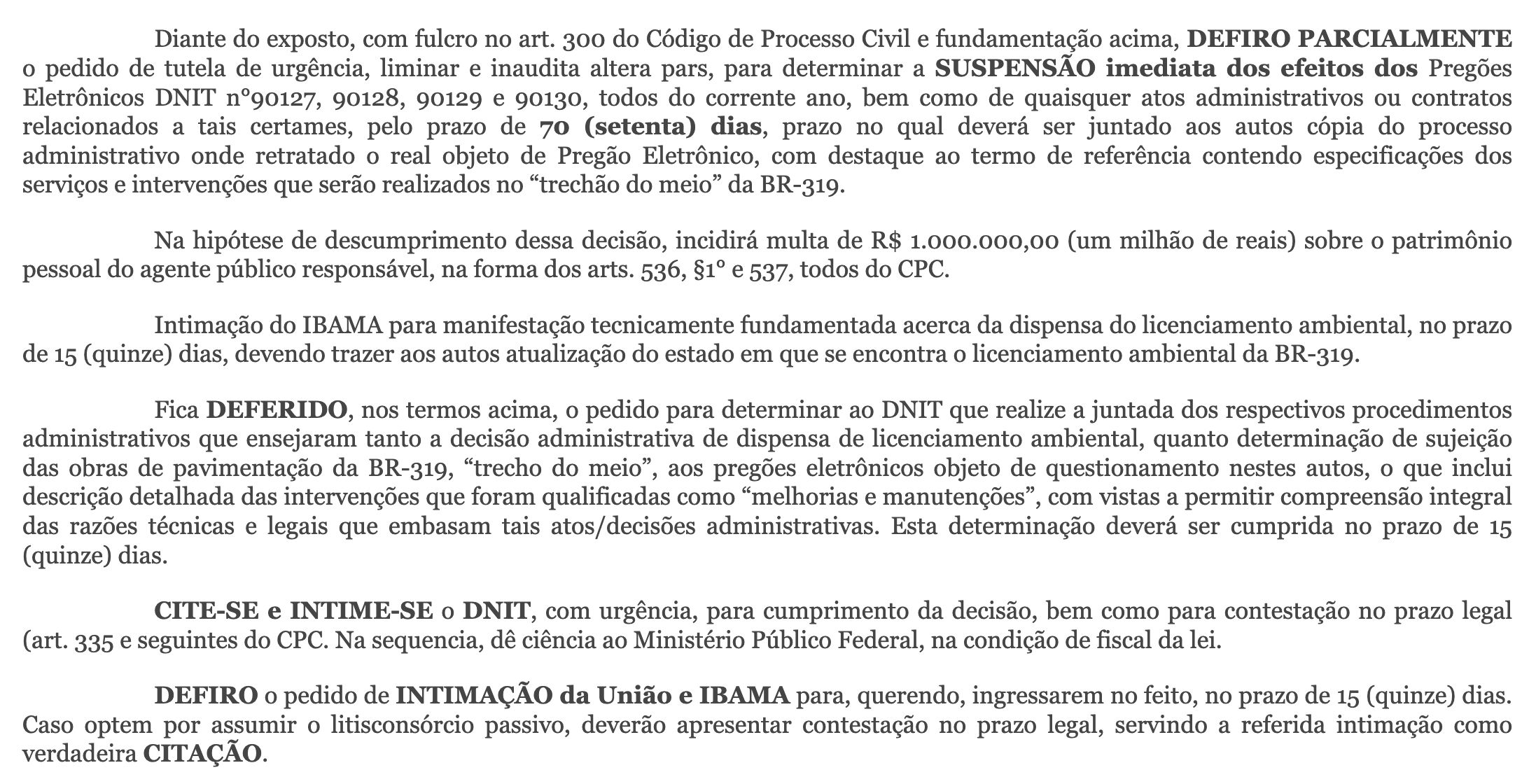 Diante do exposto, com fulcro no art. 300 do Código de Processo Civil e fundamentação acima, DEFIRO PARCIALMENTE o pedido de tutela de urgência, liminar e inaudita altera pars, para determinar a SUSPENSÃO imediata dos efeitos dos Pregões Eletrônicos DNIT nº90127, 90128, 90129 e 90130, todos do corrente ano, bem como de quaisquer atos administrativos ou contratos relacionados a tais certames, pelo prazo de 70 (setenta) dias, prazo no qual deverá ser juntado aos autos cópia do processo administrativo onde retratado o real objeto de Pregão Eletrônico, com destaque ao termo de referência contendo especificações dos serviços e intervenções que serão realizados no “trechão do meio” da BR-319.

Na hipótese de descumprimento dessa decisão, incidirá multa de R$ 1.000.000,00 (um milhão de reais) sobre o patrimônio pessoal do agente público responsável, na forma dos arts. 536, §1º e 537, todos do CPC.

Intimação do IBAMA para manifestação tecnicamente fundamentada acerca da dispensa do licenciamento ambiental, no prazo de 15 (quinze) dias, devendo trazer aos autos atualização do estado em que se encontra o licenciamento ambiental da BR-319.

Fica DEFERIDO, nos termos acima, o pedido para determinar ao DNIT que realize a juntada dos respectivos procedimentos administrativos que ensejaram tanto a decisão administrativa de dispensa de licenciamento ambiental, quanto determinação de sujeição das obras de pavimentação da BR-319, “trecho do meio”, aos pregões eletrônicos objeto de questionamento nestes autos, o que inclui descrição detalhada das intervenções que foram qualificadas como “melhorias e manutenções”, com vistas a permitir compreensão integral das razões técnicas e legais que embasam tais atos/decisões administrativas. Esta determinação deverá ser cumprida no prazo de 15 (quinze) dias.

CITE-SE e INTIME-SE o DNIT, com urgência, para cumprimento da decisão, bem como para contestação no prazo legal (art. 335 e seguintes do CPC. Na sequencia, dê ciência ao Ministério Público Federal, na condição de fiscal da lei.

DEFIRO o pedido de INTIMAÇÃO da União e IBAMA para, querendo, ingressarem no feito, no prazo de 15 (quinze) dias. Caso optem por assumir o litisconsórcio passivo, deverão apresentar contestação no prazo legal, servindo a referida intimação como verdadeira CITAÇÃO.